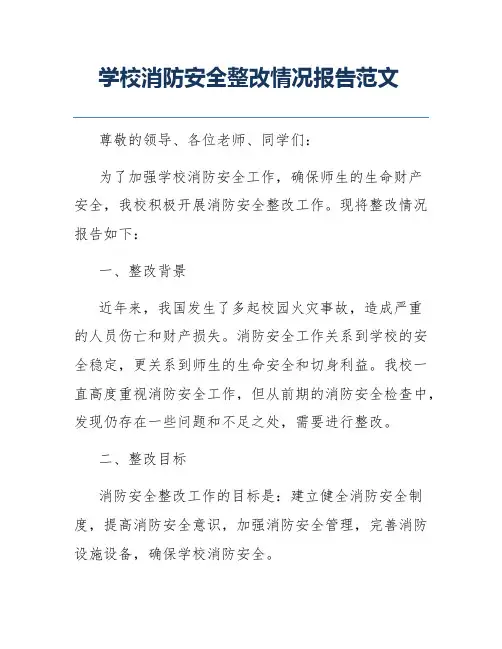 学校消防安全整改情况报告范文

尊敬的领导、各位老师、同学们：

为了加强学校消防安全工作，确保师生的生命财产安全，我校积极开展消防安全整改工作。现将整改情况报告如下：

一、整改背景

近年来，我国发生了多起校园火灾事故，造成严重的人员伤亡和财产损失。消防安全工作关系到学校的安全稳定，更关系到师生的生命安全和切身利益。我校一直高度重视消防安全工作，但从前期的消防安全检查中，发现仍存在一些问题和不足之处，需要进行整改。

二、整改目标

消防安全整改工作的目标是：建立健全消防安全制度，提高消防安全意识，加强消防安全管理，完善消防设施设备，确保学校消防安全。